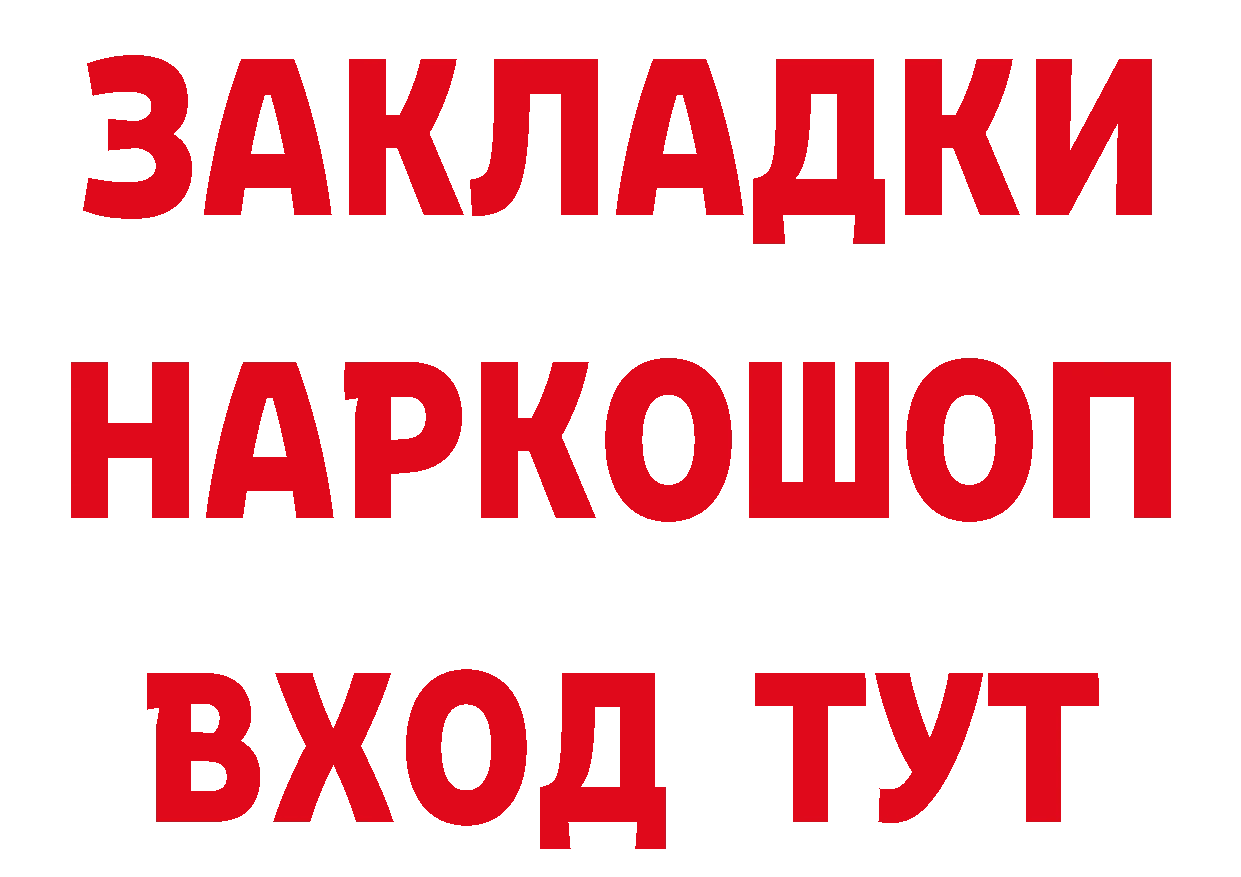 ЗАКЛАДКИ НАРКОШОП ВХОД ТУТ